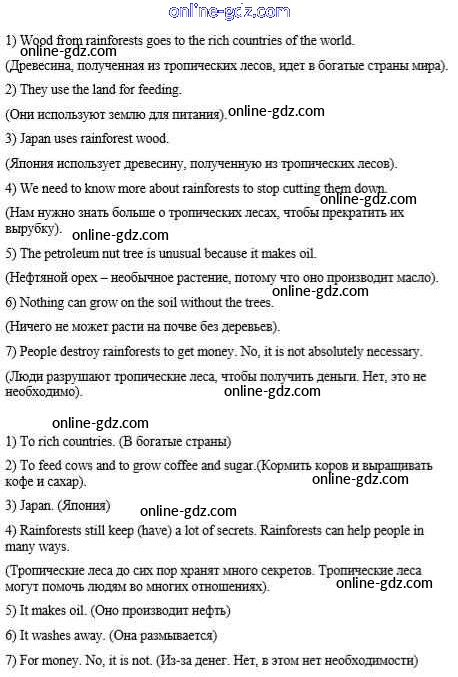 online-gdz.com

1) Wood from rainforests goes to the rich countries of the world.

online-gdz.com

(Древесина, полученная из тропических лесов, идет в богатые страны мира).

2) They use the land for feeding.

(Они используют землю для питания). online-gdz.com

3) Japan uses rainforest wood.

(Япония использует древесину, полученную из тропических лесов).

4) We need to know more about rainforests to stop cutting them down.

online-gdz.com

(Нам нужно знать больше о тропических лесах, чтобы прекратить их вырубку).

online-gdz.com

5) The petroleum nut tree is unusual because it makes oil.

(Нефтяной орех – необычное растение, потому что оно производит масло).

online-gdz.com

6) Nothing can grow on the soil without the trees.

(Ничего не может расти на почве без деревьев).

7) People destroy rainforests to get money. No, it is not absolutely necessary.

(Люди разрушают тропические леса, чтобы получить деньги. Нет, это не необходимо).

online-gdz.com

online-gdz.com

1) To rich countries. (В богатые страны)

2) To feed cows and to grow coffee and sugar.(Кормить коров и выращивать кофе и сахар).

online-gdz.com

3) Japan. (Япония)

online-gdz.com

4) Rainforests still keep (have) a lot of secrets. Rainforests can help people in many ways.

(Тропические леса до сих пор хранят много секретов. Тропические леса могут помочь людям во многих отношениях).

online-gdz.com

5) It makes oil. (Оно производит нефть)

6) It washes away. (Она размывается)

7) For money. No, it is not. (Из-за денег. Нет, в этом нет необходимости)